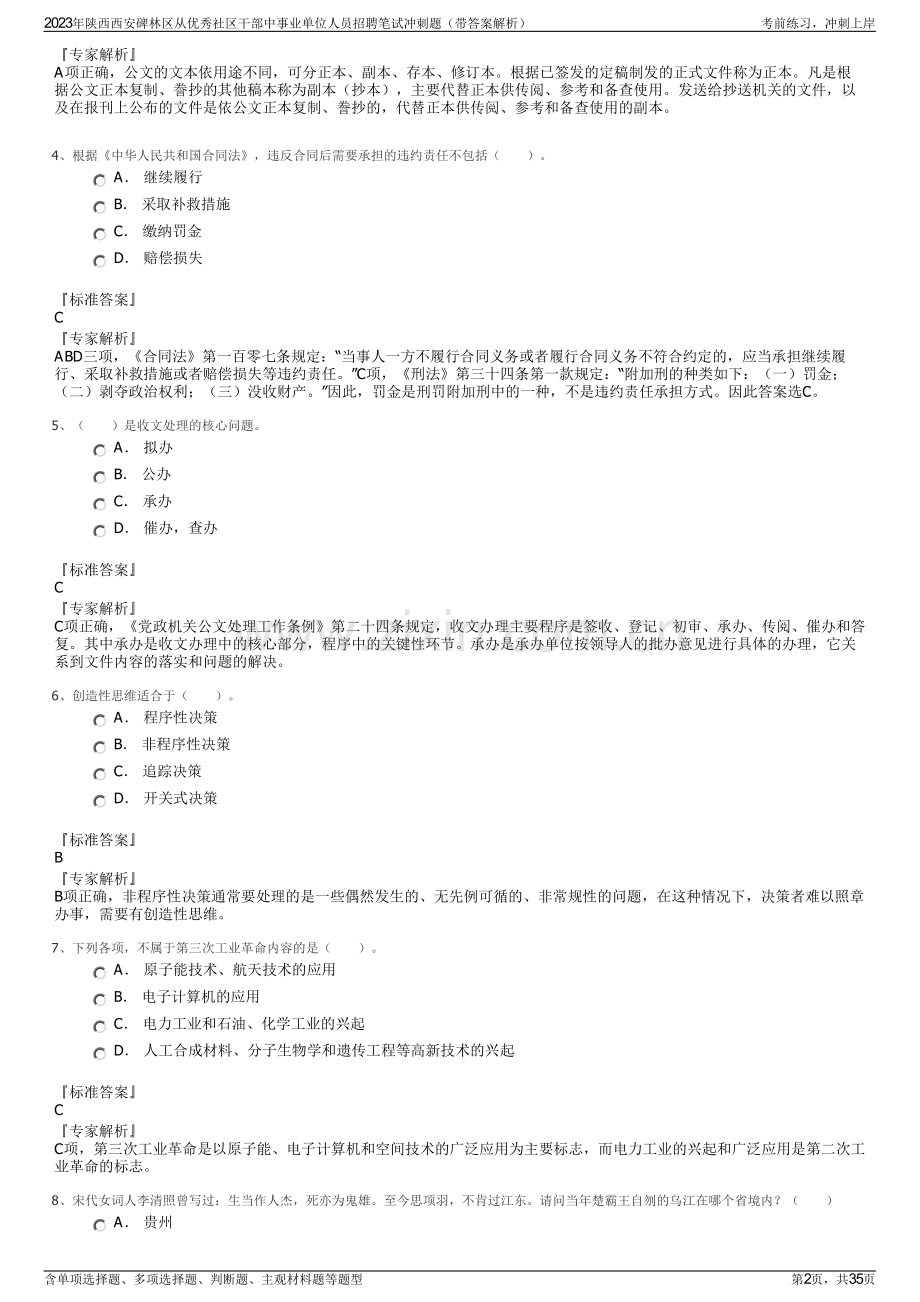 2023年陕西西安碑林区从优秀社区干部中事业单位人员招聘笔试冲刺题（带答案解析）　　考前练习，冲刺上岸

『专家解析』
A项正确，公文的文本依用途不同，可分正本、副本、存本、修订本。根据已签发的定稿制发的正式文件称为正本。凡是根据公文正本复制、誊抄的其他稿本称为副本（抄本），主要代替正本供传阅、参考和备查使用。发送给抄送机关的文件，以及在报刊上公布的文件是依公文正本复制、誊抄的，代替正本供传阅、参考和备查使用的副本。

4、根据《中华人民共和国合同法》，违反合同后需要承担的违约责任不包括（　　）。
A． 继续履行
B． 采取补救措施
C． 缴纳罚金
D． 赔偿损失

『标准答案』
C
『专家解析』
ABD三项，《合同法》第一百零七条规定："当事人一方不履行合同义务或者履行合同义务不符合约定的，应当承担继续履行、采取补救措施或者赔偿损失等违约责任。"C项，《刑法》第三十四条第一款规定："附加刑的种类如下：（一）罚金；（二）剥夺政治权利；（三）没收财产。"因此，罚金是刑罚附加刑中的一种，不是违约责任承担方式。因此答案选C。

5、（　　）是收文处理的核心问题。
A． 拟办
B． 公办
C． 承办
D． 催办，查办

『标准答案』
C
『专家解析』
C项正确，《党政机关公文处理工作条例》第二十四条规定，收文办理主要程序是签收、登记、初审、承办、传阅、催办和答复。其中承办是收文办理中的核心部分，程序中的关键性环节。承办是承办单位按领导人的批办意见进行具体的办理，它关系到文件内容的落实和问题的解决。

6、创造性思维适合于（　　）。
A． 程序性决策
B． 非程序性决策
C． 追踪决策
D． 开关式决策

『标准答案』
B
『专家解析』
B项正确，非程序性决策通常要处理的是一些偶然发生的、无先例可循的、非常规性的问题，在这种情况下，决策者难以照章办事，需要有创造性思维。

7、下列各项，不属于第三次工业革命内容的是（　　）。
A． 原子能技术、航天技术的应用
B． 电子计算机的应用
C． 电力工业和石油、化学工业的兴起
D． 人工合成材料、分子生物学和遗传工程等高新技术的兴起

『标准答案』
C
『专家解析』
C项，第三次工业革命是以原子能、电子计算机和空间技术的广泛应用为主要标志，而电力工业的兴起和广泛应用是第二次工业革命的标志。

8、宋代女词人李清照曾写过：生当作人杰，死亦为鬼雄。至今思项羽，不肯过江东。请问当年楚霸王自刎的乌江在哪个省境内？（　　）
A． 贵州

含单项选择题、多项选择题、判断题、主观材料题等题型　　第2页，共35页